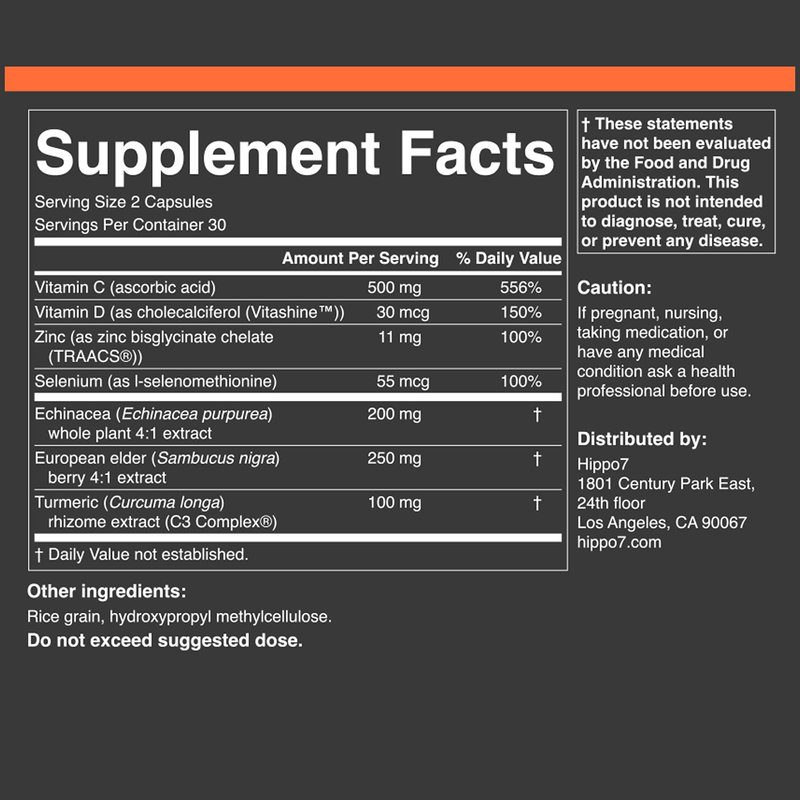 Supplement Facts

Serving Size 2 Capsules
Servings Per Container 30

|  | Amount Per Serving | % Daily Value |
|---|---|---|
| Vitamin C (ascorbic acid) | 500 mg | 556% |
| Vitamin D (as cholecalciferol (Vitashine™)) | 30 mcg | 150% |
| Zinc (as zinc bisglycinate chelate (TRAACS®)) | 11 mg | 100% |
| Selenium (as l-selenomethionine) | 55 mcg | 100% |
| Echinacea (Echinacea purpurea) whole plant 4:1 extract | 200 mg | † |
| European elder (Sambucus nigra) berry 4:1 extract | 250 mg | † |
| Turmeric (Curcuma longa) rhizome extract (C3 Complex®) | 100 mg | † |

† Daily Value not established.

Other ingredients:
Rice grain, hydroxypropyl methylcellulose.

Do not exceed suggested dose.

† These statements have not been evaluated by the Food and Drug Administration. This product is not intended to diagnose, treat, cure, or prevent any disease.

Caution:
If pregnant, nursing, taking medication, or have any medical condition ask a health professional before use.

Distributed by:
Hippo7
1801 Century Park East,
24th floor
Los Angeles, CA 90067
hippo7.com